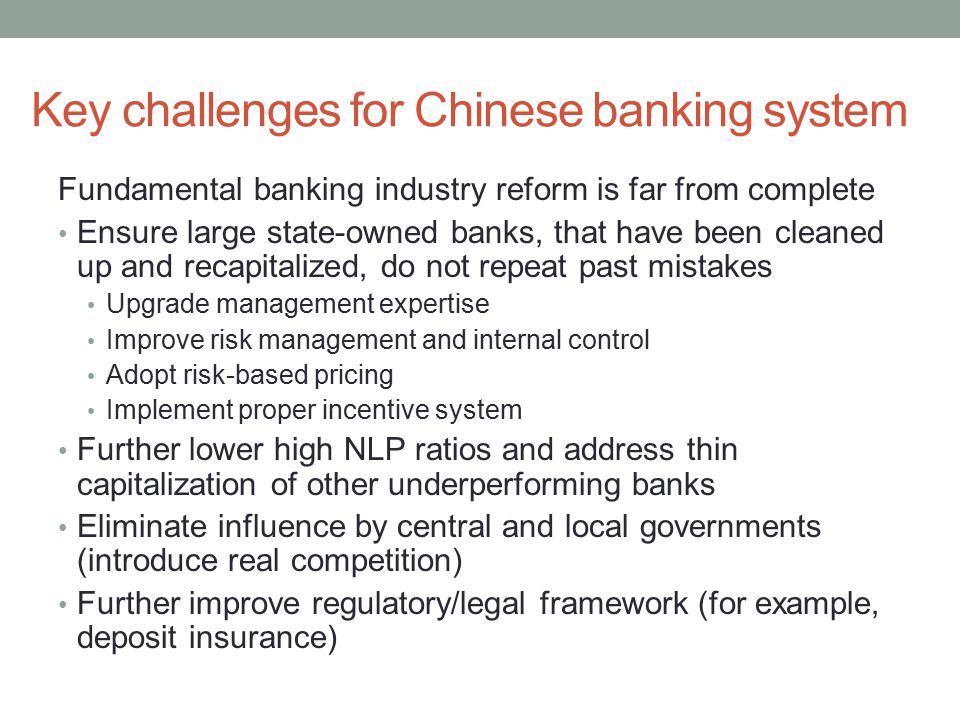 Key challenges for Chinese banking system

Fundamental banking industry reform is far from complete

• Ensure large state-owned banks, that have been cleaned up and recapitalized, do not repeat past mistakes
  • Upgrade management expertise
  • Improve risk management and internal control
  • Adopt risk-based pricing
  • Implement proper incentive system
• Further lower high NLP ratios and address thin capitalization of other underperforming banks
• Eliminate influence by central and local governments (introduce real competition)
• Further improve regulatory/legal framework (for example, deposit insurance)